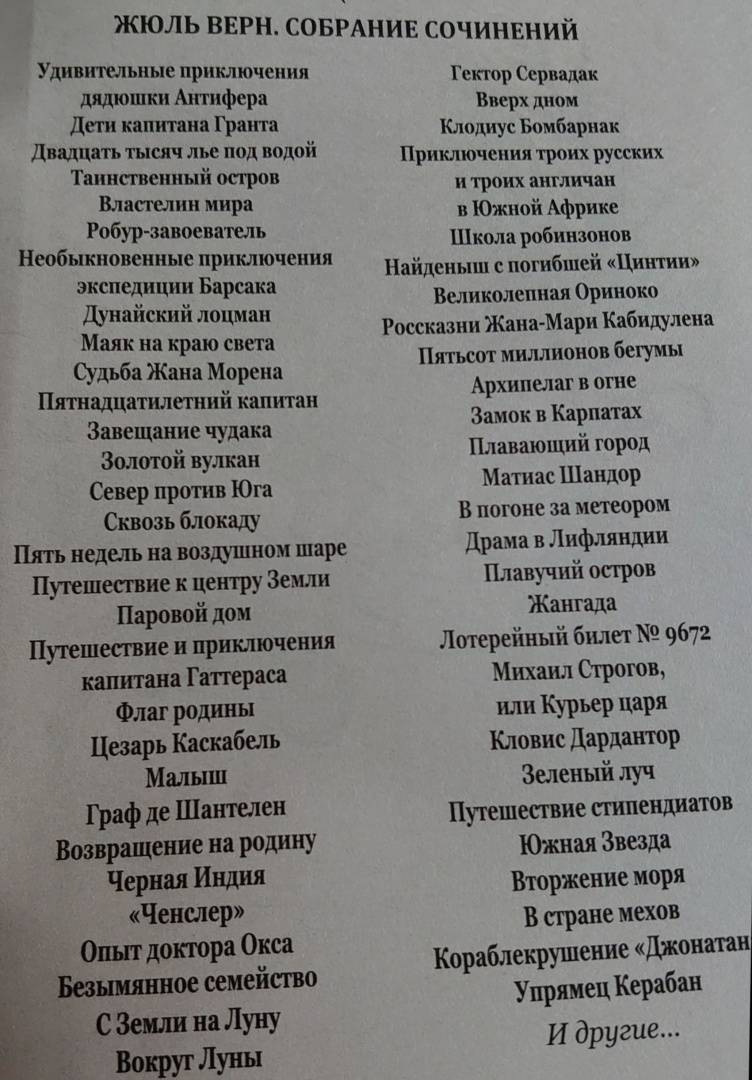 ЖЮЛЬ ВЕРН. СОБРАНИЕ СОЧИНЕНИЙ

Удивительные приключения дядюшки Антифера
Дети капитана Гранта
Двадцать тысяч лье под водой
Таинственный остров
Властелин мира
Робур-завоеватель
Необыкновенные приключения экспедиции Барсака
Дунайский лоцман
Маяк на краю света
Судьба Жана Морена
Пятнадцатилетний капитан
Завещание чудака
Золотой вулкан
Север против Юга
Сквозь блокаду
Пять недель на воздушном шаре
Путешествие к центру Земли
Паровой дом
Путешествие и приключения капитана Гаттераса
Флаг родины
Цезарь Каскабель
Малыш
Граф де Шантелен
Возвращение на родину
Черная Индия
«Ченслер»
Опыт доктора Окса
Безымянное семейство
С Земли на Луну
Вокруг Луны

Гектор Сервадак
Вверх дном
Клодиус Бомбарнак
Приключения троих русских и троих англичан в Южной Африке
Школа робинзонов
Найденыш с погибшей «Цинтии»
Великолепная Ориноко
Россказни Жана-Мари Кабидулена
Пятьсот миллионов бегумы
Архипелаг в огне
Замок в Карпатах
Плавающий город
Матиас Шандор
В погоне за метеором
Драма в Лифляндии
Плавучий остров
Жангада
Лотерейный билет № 9672
Михаил Строгов, или Курьер царя
Кловис Дардантор
Зеленый луч
Путешествие стипендиатов
Южная Звезда
Вторжение моря
В стране мехов
Кораблекрушение «Джонатан
Упрямец Керабан
И другие...